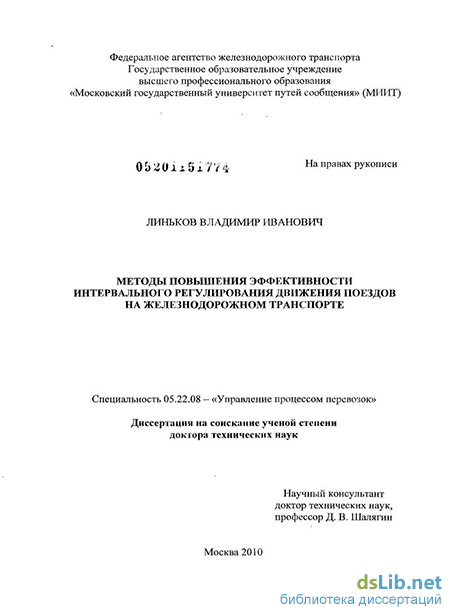 Федеральное агентство железнодорожного транспорта
Государственное образовательное учреждение
высшего профессионального образования
«Московский государственный университет путей сообщения» (МИИТ)

05201151774

На правах рукописи

ЛИНЬКОВ ВЛАДИМИР ИВАНОВИЧ

МЕТОДЫ ПОВЫШЕНИЯ ЭФФЕКТИВНОСТИ ИНТЕРВАЛЬНОГО РЕГУЛИРОВАНИЯ ДВИЖЕНИЯ ПОЕЗДОВ НА ЖЕЛЕЗНОДОРОЖНОМ ТРАНСПОРТЕ

Специальность 05.22.08 – «Управление процессом перевозок»

Диссертация на соискание ученой степени
доктора технических наук

Научный консультант
доктор технических наук,
профессор Д. В. Шалягин

Москва 2010

dsLib.net
библиотека диссертаций